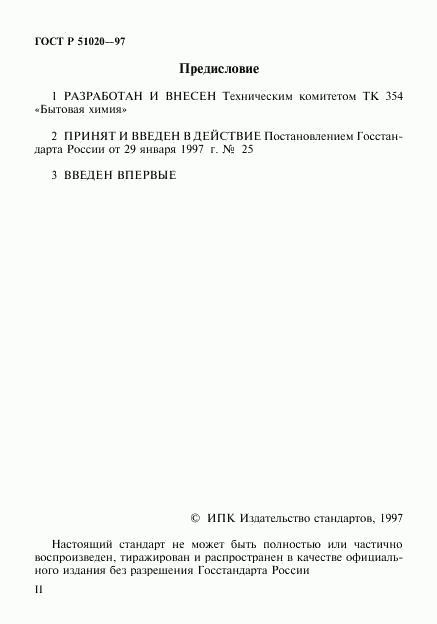 ГОСТ Р 51020—97

Предисловие

1 РАЗРАБОТАН И ВНЕСЕН Техническим комитетом ТК 354 «Бытовая химия»

2 ПРИНЯТ И ВВЕДЕН В ДЕЙСТВИЕ Постановлением Госстандарта России от 29 января 1997 г. № 25

3 ВВЕДЕН ВПЕРВЫЕ

© ИПК Издательство стандартов, 1997

Настоящий стандарт не может быть полностью или частично воспроизведен, тиражирован и распространен в качестве официального издания без разрешения Госстандарта России

II